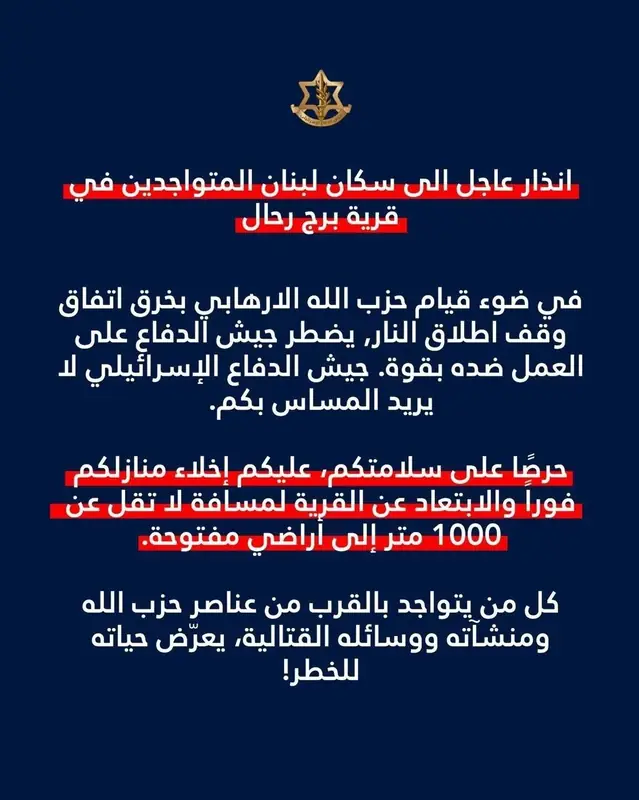 انذار عاجل الى سكان لبنان المتواجدين في قرية برج رحال

في ضوء قيام حزب الله الارهابي بخرق اتفاق وقف اطلاق النار, يضطر جيش الدفاع على العمل ضده بقوة. جيش الدفاع الإسرائيلي لا يريد المساس بكم.

حرصًا على سلامتكم، عليكم إخلاء منازلكم فوراً والابتعاد عن القرية لمسافة لا تقل عن 1000 متر إلى أراضي مفتوحة.

كل من يتواجد بالقرب من عناصر حزب الله ومنشآته ووسائله القتالية، يعرّض حياته للخطر!